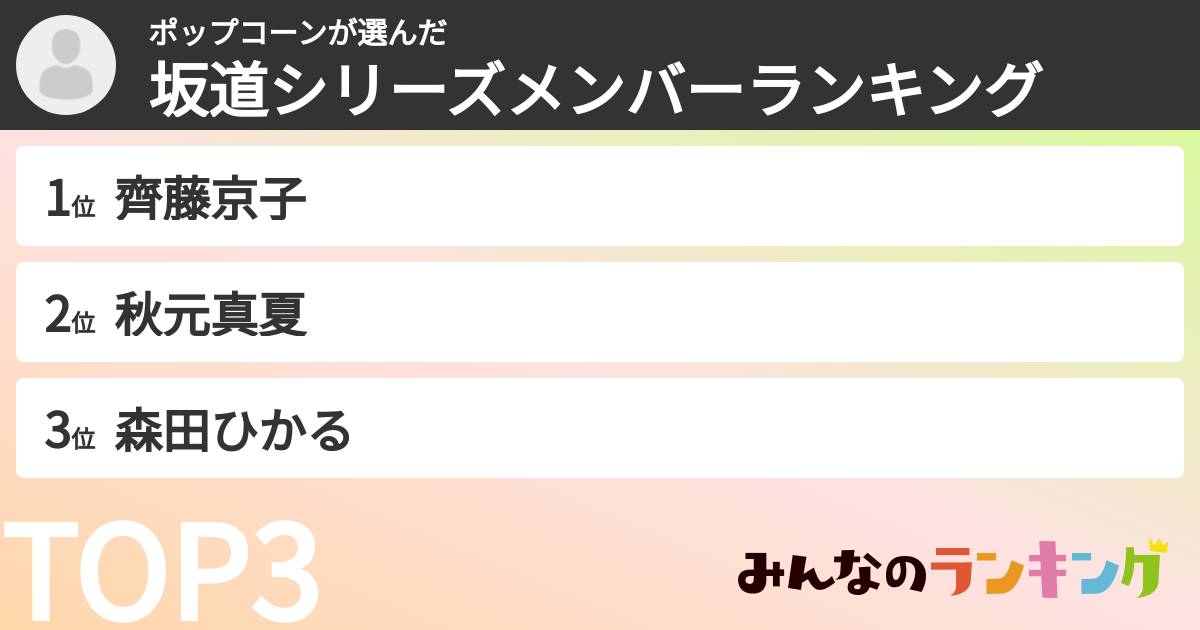 ポップコーンが選んだ
坂道シリーズメンバーランキング

1位 齊藤京子

2位 秋元真夏

3位 森田ひかる

TOP3

みんなのランキング